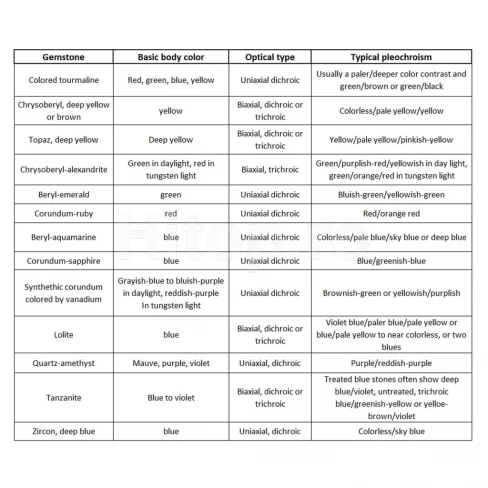 | Gemstone | Basic body color | Optical type | Typical pleochroism |
|---|---|---|---|
| Colored tourmaline | Red, green, blue, yellow | Uniaxial dichroic | Usually a paler/deeper color contrast and green/brown or green/black |
| Chrysoberyl, deep yellow or brown | yellow | Biaxial, dichroic or trichroic | Colorless/pale yellow/yellow |
| Topaz, deep yellow | Deep yellow | Biaxial, dichroic or trichroic | Yellow/pale yellow/pinkish-yellow |
| Chrysoberyl-alexandrite | Green in daylight, red in tungsten light | Biaxial, trichroic | Green/purplish-red/yellowish in day light, green/orange/red in tungsten light |
| Beryl-emerald | green | Uniaxial dichroic | Bluish-green/yellowish-green |
| Corundum-ruby | red | Uniaxial dichroic | Red/orange red |
| Beryl-aquamarine | blue | Uniaxial dichroic | Colorless/pale blue/sky blue or deep blue |
| Corundum-sapphire | blue | Uniaxial dichroic | Blue/greenish-blue |
| Synthethic corundum colored by vanadium | Grayish-blue to bluish-purple in daylight, reddish-purple In tungsten light | Uniaxial dichroic | Brownish-green or yellowish/purplish |
| Lolite | blue | Biaxial, dichroic or trichroic | Violet blue/paler blue/pale yellow or blue/pale yellow to near colorless, or two blues |
| Quartz-amethyst | Mauve, purple, violet | Uniaxial, dichroic | Purple/reddish-purple |
| Tanzanite | Blue to violet | Biaxial, dichroic or trichroic | Treated blue stones often show deep blue/violet, untreated, trichroic blue/greenish-yellow or yelloe-brown/violet |
| Zircon, deep blue | blue | Uniaxial, dichroic | Colorless/sky blue |

Hitop.ro